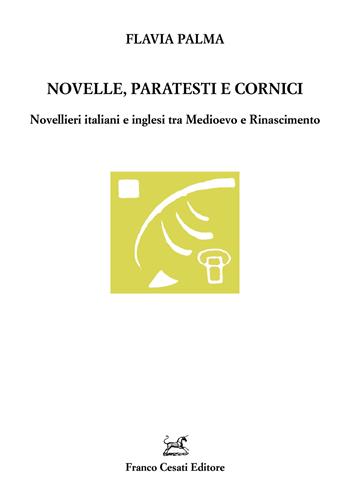 FLAVIA PALMA

NOVELLE, PARATESTI E CORNICI

Novellieri italiani e inglesi tra Medioevo e Rinascimento

Franco Cesati Editore